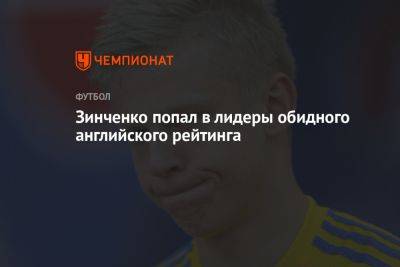 ЧЕМПИОНАТ

ФУТБОЛ

Зинченко попал в лидеры обидного английского рейтинга